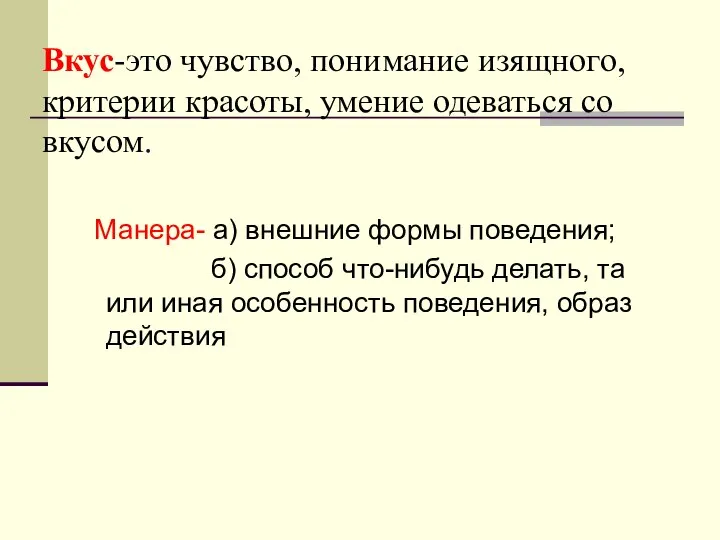 Вкус-это чувство, понимание изящного, критерии красоты, умение одеваться со вкусом.

Манера- а) внешние формы поведения;
б) способ что-нибудь делать, та или иная особенность поведения, образ действия